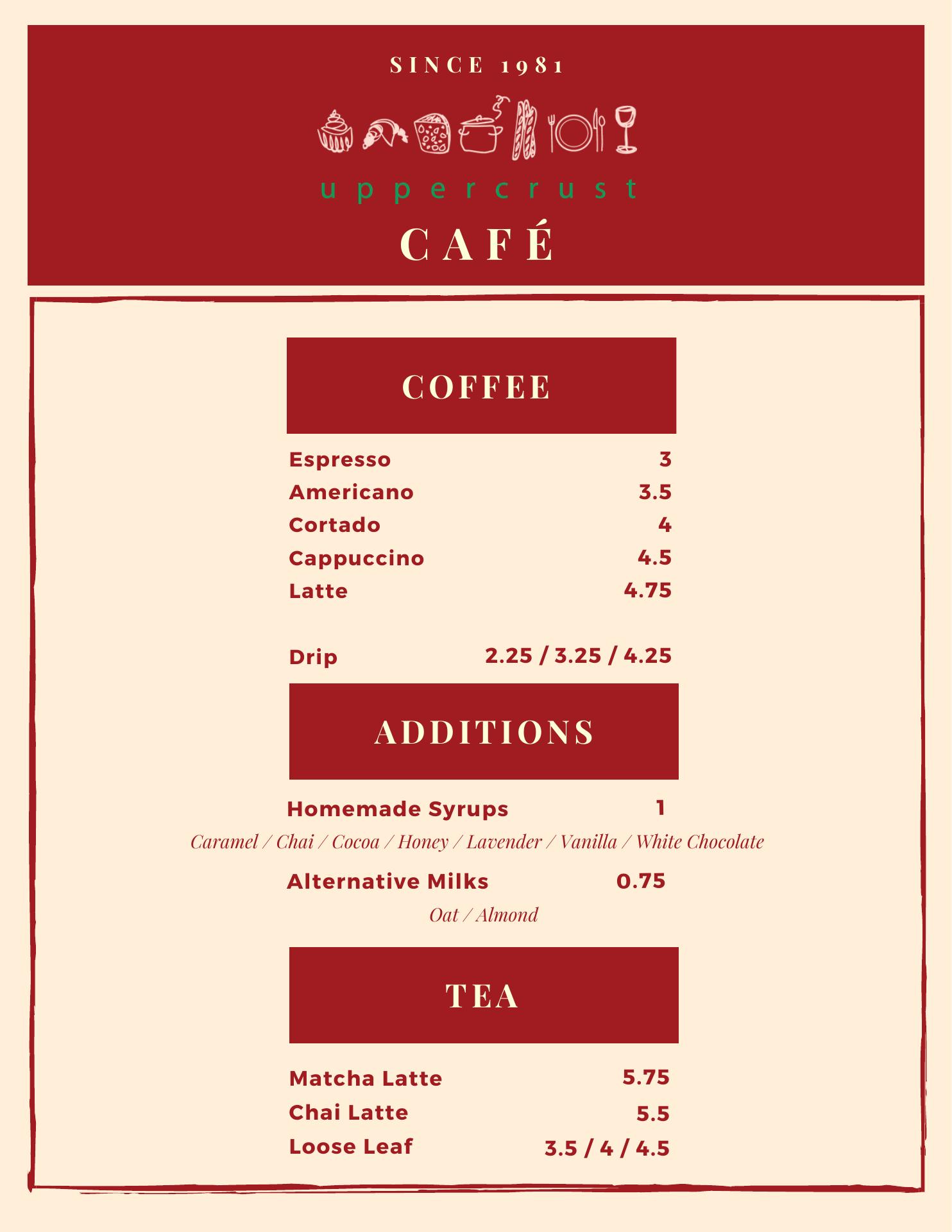 SINCE 1981

uppercrust

CAFÉ

COFFEE

Espresso 3
Americano 3.5
Cortado 4
Cappuccino 4.5
Latte 4.75

Drip 2.25 / 3.25 / 4.25

ADDITIONS

Homemade Syrups 1
Caramel / Chai / Cocoa / Honey / Lavender / Vanilla / White Chocolate

Alternative Milks 0.75
Oat / Almond

TEA

Matcha Latte 5.75
Chai Latte 5.5
Loose Leaf 3.5 / 4 / 4.5